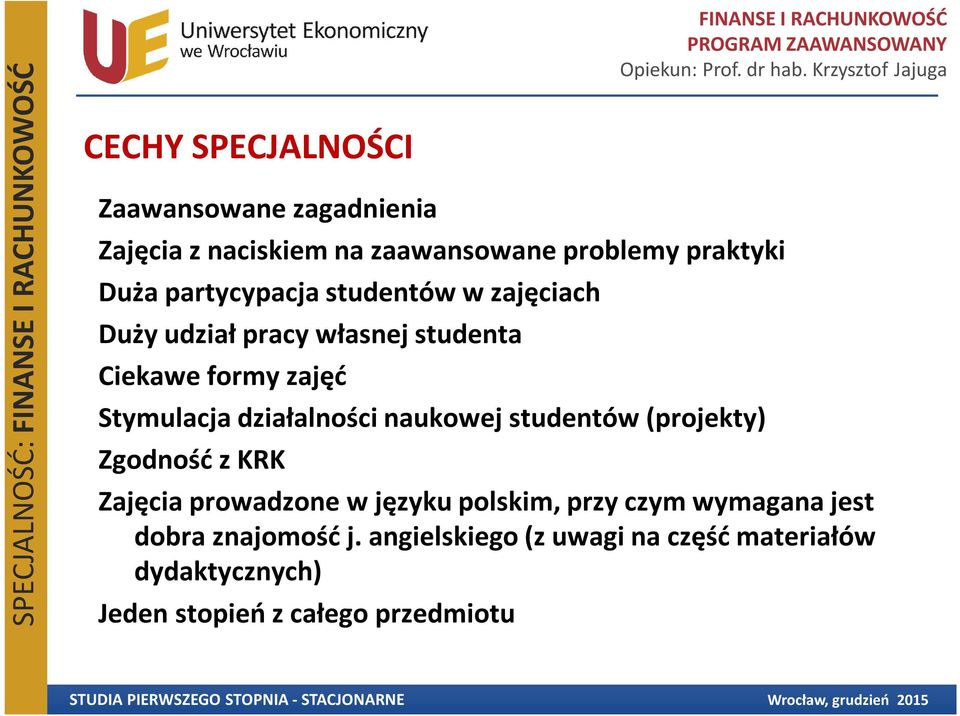 SPECJALNOŚĆ: FINANSE I RACHUNKOWOŚĆ

UE Uniwersytet Ekonomiczny we Wrocławiu

FINANSE I RACHUNKOWOŚĆ
PROGRAM ZAAWANSOWANY
Opiekun: Prof. dr hab. Krzysztof Jajuga

CECHY SPECJALNOŚCI

Zaawansowane zagadnienia

Zajęcia z naciskiem na zaawansowane problemy praktyki

Duża partycypacja studentów w zajęciach

Duży udział pracy własnej studenta

Ciekawe formy zajęć

Stymulacja działalności naukowej studentów (projekty)

Zgodność z KRK

Zajęcia prowadzone w języku polskim, przy czym wymagana jest dobra znajomość j. angielskiego (z uwagi na część materiałów dydaktycznych)

Jeden stopień z całego przedmiotu

STUDIA PIERWSZEGO STOPNIA - STACJONARNE

Wrocław, grudzień 2015